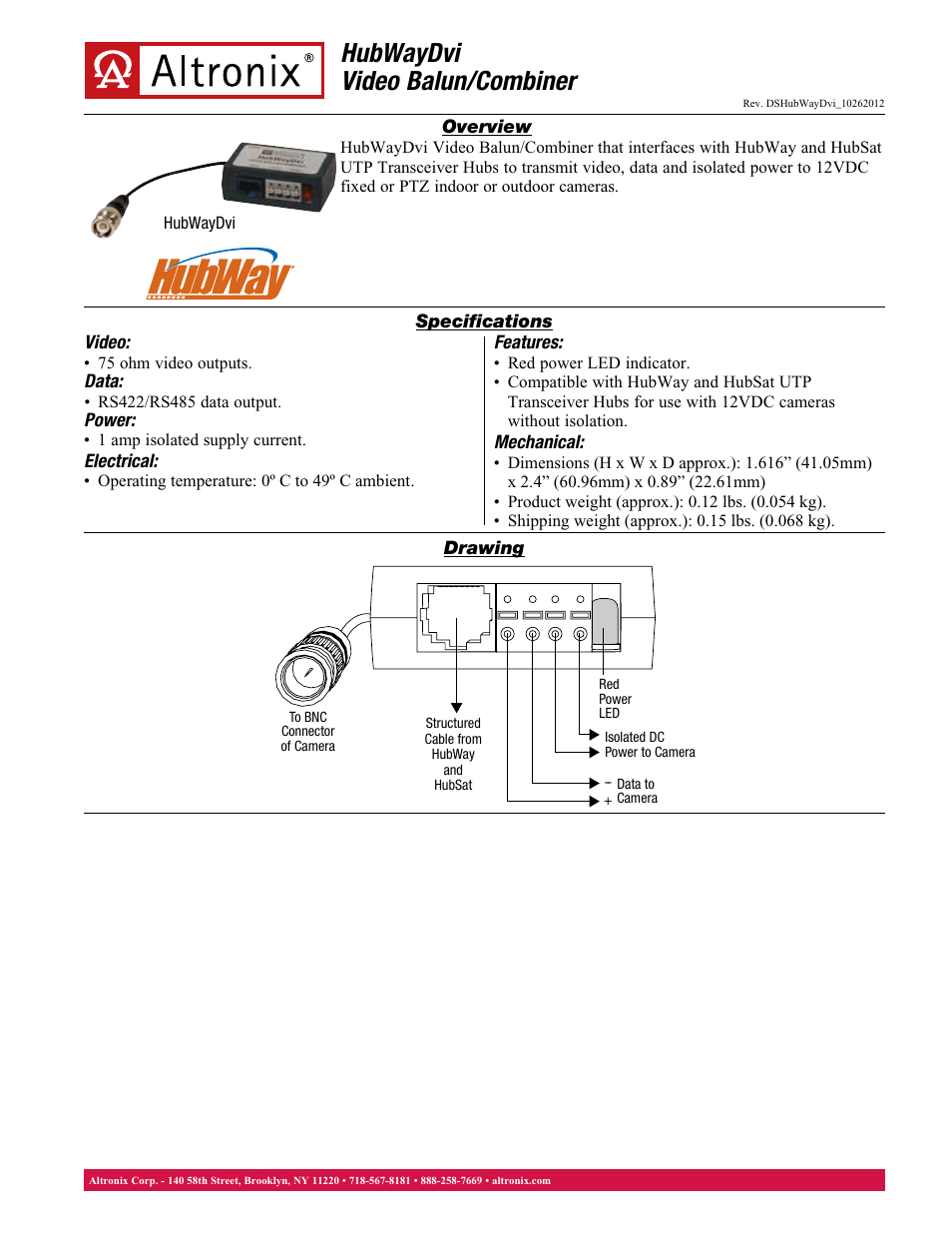 Altronix®

HubWayDvi
Video Balun/Combiner

Rev. DSHubWayDvi_10262012

Overview

HubWayDvi Video Balun/Combiner that interfaces with HubWay and HubSat UTP Transceiver Hubs to transmit video, data and isolated power to 12VDC fixed or PTZ indoor or outdoor cameras.

HubWayDvi

HubWay

Specifications

Video:
• 75 ohm video outputs.
Data:
• RS422/RS485 data output.
Power:
• 1 amp isolated supply current.
Electrical:
• Operating temperature: 0º C to 49º C ambient.

Features:
• Red power LED indicator.
• Compatible with HubWay and HubSat UTP Transceiver Hubs for use with 12VDC cameras without isolation.
Mechanical:
• Dimensions (H x W x D approx.): 1.616” (41.05mm) x 2.4” (60.96mm) x 0.89” (22.61mm)
• Product weight (approx.): 0.12 lbs. (0.054 kg).
• Shipping weight (approx.): 0.15 lbs. (0.068 kg).

Drawing

To BNC Connector of Camera

Structured Cable from HubWay and HubSat

Red Power LED

Isolated DC Power to Camera

− Data to
+ Camera

Altronix Corp. - 140 58th Street, Brooklyn, NY 11220 • 718-567-8181 • 888-258-7669 • altronix.com